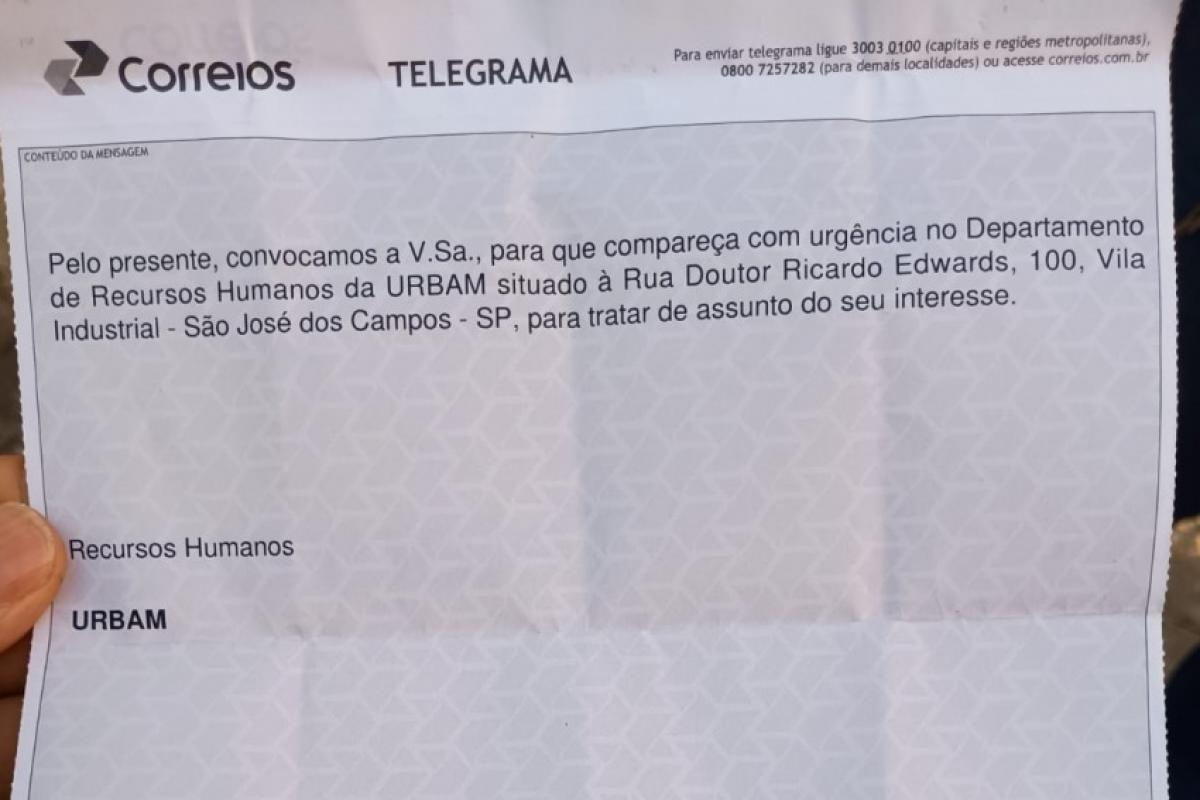 Correios

TELEGRAMA

Para enviar telegrama ligue 3003 0100 (capitais e regiões metropolitanas),
0800 7257282 (para demais localidades) ou acesse correios.com.br

CONTEÚDO DA MENSAGEM

Pelo presente, convocamos a V.Sa., para que compareça com urgência no Departamento de Recursos Humanos da URBAM situado à Rua Doutor Ricardo Edwards, 100, Vila Industrial - São José dos Campos - SP, para tratar de assunto do seu interesse.

Recursos Humanos

URBAM